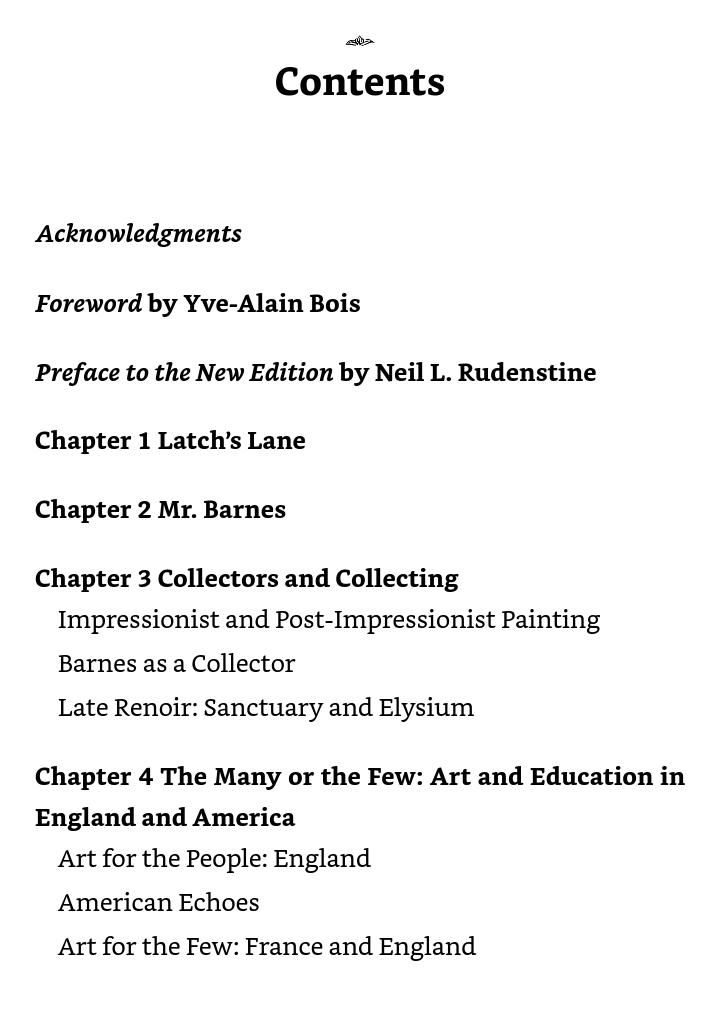 Contents

Acknowledgments

Foreword by Yve-Alain Bois

Preface to the New Edition by Neil L. Rudenstine

Chapter 1 Latch's Lane

Chapter 2 Mr. Barnes

Chapter 3 Collectors and Collecting

Impressionist and Post-Impressionist Painting

Barnes as a Collector

Late Renoir: Sanctuary and Elysium

Chapter 4 The Many or the Few: Art and Education in England and America

Art for the People: England

American Echoes

Art for the Few: France and England